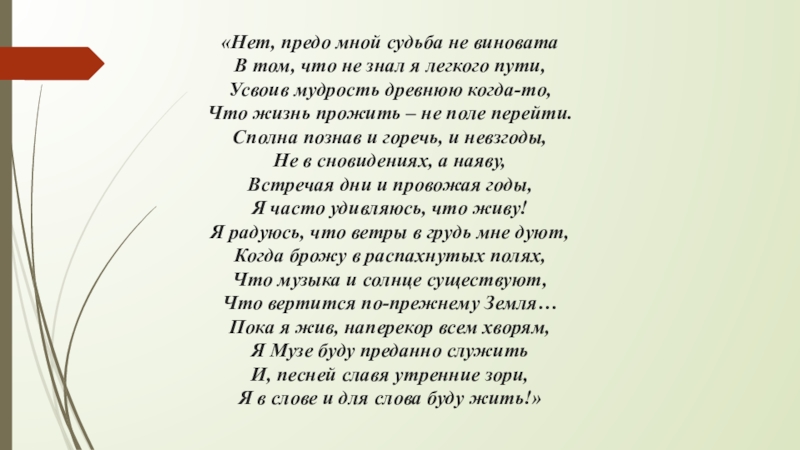 «Нет, предо мной судьба не виновата
В том, что не знал я легкого пути,
Усвоив мудрость древнюю когда-то,
Что жизнь прожить – не поле перейти.
Сполна познав и горечь, и невзгоды,
Не в сновидениях, а наяву,
Встречая дни и провожая годы,
Я часто удивляюсь, что живу!
Я радуюсь, что ветры в грудь мне дуют,
Когда брожу в распахнутых полях,
Что музыка и солнце существуют,
Что вертится по-прежнему Земля…
Пока я жив, наперекор всем хворям,
Я Музе буду преданно служить
И, песней славя утренние зори,
Я в слове и для слова буду жить!»